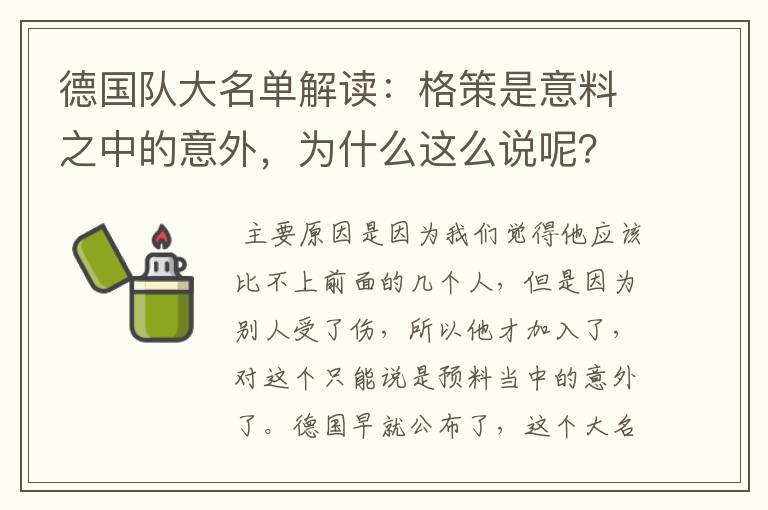 德国队大名单解读：格策是意料之中的意外，为什么这么说呢？

主要原因是因为我们觉得他应该比不上前面的几个人，但是因为别人受了伤，所以他才加入了，对这个只能说是预料当中的意外了。德国早就公布了，这个大名